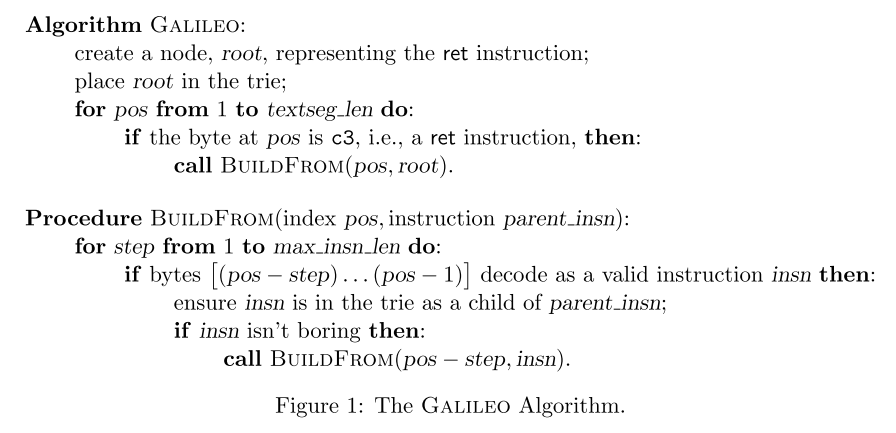 **Algorithm** GALILEO:
create a node, *root*, representing the ret instruction;
place *root* in the trie;
**for** *pos* **from** 1 **to** *textseg_len* **do**:
**if** the byte at *pos* is c3, i.e., a ret instruction, **then**:
**call** BUILDFROM(*pos*, *root*).

**Procedure** BUILDFROM(index *pos*, instruction *parent_insn*):
**for** *step* **from** 1 **to** *max_insn_len* **do**:
**if** bytes $[(pos - step) \ldots (pos - 1)]$ decode as a valid instruction *insn* **then**:
ensure *insn* is in the trie as a child of *parent_insn*;
**if** *insn* isn't boring **then**:
**call** BUILDFROM(*pos* − *step*, *insn*).

Figure 1: The GALILEO Algorithm.